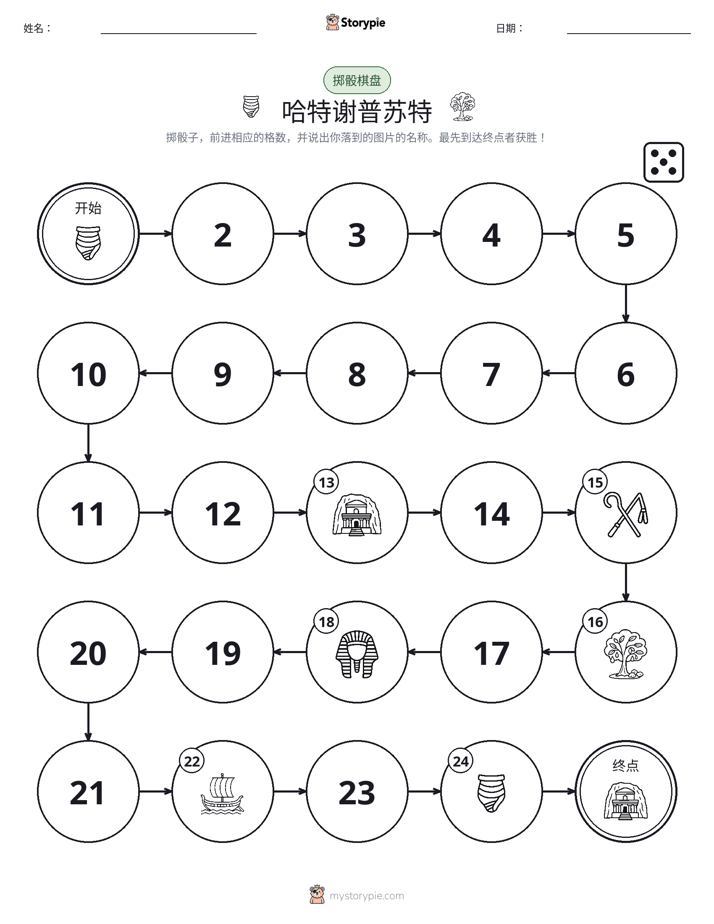 姓名：____ Storypie 日期：____

掷骰棋盘

哈特谢普苏特

掷骰子，前进相应的格数，并说出你落到的图片的名称。最先到达终点者获胜！

开始

2

3

4

5

6

7

8

9

10

11

12

13

14

15

16

17

18

19

20

21

22

23

24

终点

mystorypie.com